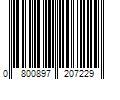 0 800897 207229